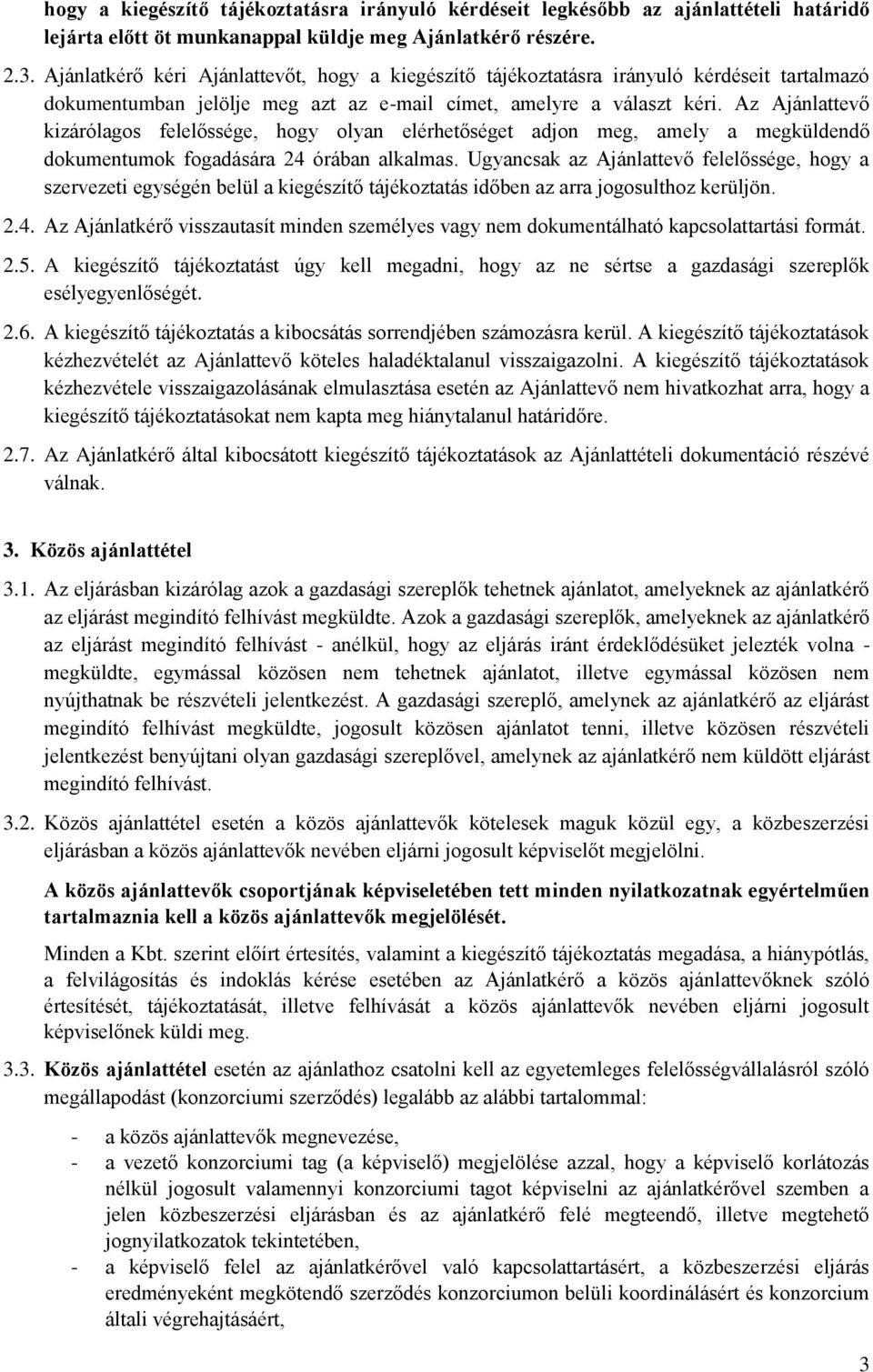 hogy a kiegészítő tájékoztatásra irányuló kérdéseit legkésőbb az ajánlattételi határidő lejárta előtt öt munkanappal küldje meg Ajánlatkérő részére.

2.3. Ajánlatkérő kéri Ajánlattevőt, hogy a kiegészítő tájékoztatásra irányuló kérdéseit tartalmazó dokumentumban jelölje meg azt az e-mail címet, amelyre a választ kéri. Az Ajánlattevő kizárólagos felelőssége, hogy olyan elérhetőséget adjon meg, amely a megküldendő dokumentumok fogadására 24 órában alkalmas. Ugyancsak az Ajánlattevő felelőssége, hogy a szervezeti egységén belül a kiegészítő tájékoztatás időben az arra jogosulthoz kerüljön.

2.4. Az Ajánlatkérő visszautasít minden személyes vagy nem dokumentálható kapcsolattartási formát.

2.5. A kiegészítő tájékoztatást úgy kell megadni, hogy az ne sértse a gazdasági szereplők esélyegyenlőségét.

2.6. A kiegészítő tájékoztatás a kibocsátás sorrendjében számozásra kerül. A kiegészítő tájékoztatások kézhezvételét az Ajánlattevő köteles haladéktalanul visszaigazolni. A kiegészítő tájékoztatások kézhezvétele visszaigazolásának elmulasztása esetén az Ajánlattevő nem hivatkozhat arra, hogy a kiegészítő tájékoztatásokat nem kapta meg hiánytalanul határidőre.

2.7. Az Ajánlatkérő által kibocsátott kiegészítő tájékoztatások az Ajánlattételi dokumentáció részévé válnak.

3. Közös ajánlattétel

3.1. Az eljárásban kizárólag azok a gazdasági szereplők tehetnek ajánlatot, amelyeknek az ajánlatkérő az eljárást megindító felhívást megküldte. Azok a gazdasági szereplők, amelyeknek az ajánlatkérő az eljárást megindító felhívást - anélkül, hogy az eljárás iránt érdeklődésüket jelezték volna - megküldte, egymással közösen nem tehetnek ajánlatot, illetve egymással közösen nem nyújthatnak be részvételi jelentkezést. A gazdasági szereplő, amelynek az ajánlatkérő az eljárást megindító felhívást megküldte, jogosult közösen ajánlatot tenni, illetve közösen részvételi jelentkezést benyújtani olyan gazdasági szereplővel, amelynek az ajánlatkérő nem küldött eljárást megindító felhívást.

3.2. Közös ajánlattétel esetén a közös ajánlattevők kötelesek maguk közül egy, a közbeszerzési eljárásban a közös ajánlattevők nevében eljárni jogosult képviselőt megjelölni.

A közös ajánlattevők csoportjának képviseletében tett minden nyilatkozatnak egyértelműen tartalmaznia kell a közös ajánlattevők megjelölését.

Minden a Kbt. szerint előírt értesítés, valamint a kiegészítő tájékoztatás megadása, a hiánypótlás, a felvilágosítás és indoklás kérése esetében az Ajánlatkérő a közös ajánlattevőknek szóló értesítését, tájékoztatását, illetve felhívását a közös ajánlattevők nevében eljárni jogosult képviselőnek küldi meg.

3.3. Közös ajánlattétel esetén az ajánlathoz csatolni kell az egyetemleges felelősségvállalásról szóló megállapodást (konzorciumi szerződés) legalább az alábbi tartalommal:

- a közös ajánlattevők megnevezése,
- a vezető konzorciumi tag (a képviselő) megjelölése azzal, hogy a képviselő korlátozás nélkül jogosult valamennyi konzorciumi tagot képviselni az ajánlatkérővel szemben a jelen közbeszerzési eljárásban és az ajánlatkérő felé megteendő, illetve megtehető jognyilatkozatok tekintetében,
- a képviselő felel az ajánlatkérővel való kapcsolattartásért, a közbeszerzési eljárás eredményeként megkötendő szerződés konzorciumon belüli koordinálásért és konzorcium általi végrehajtásáért,

3